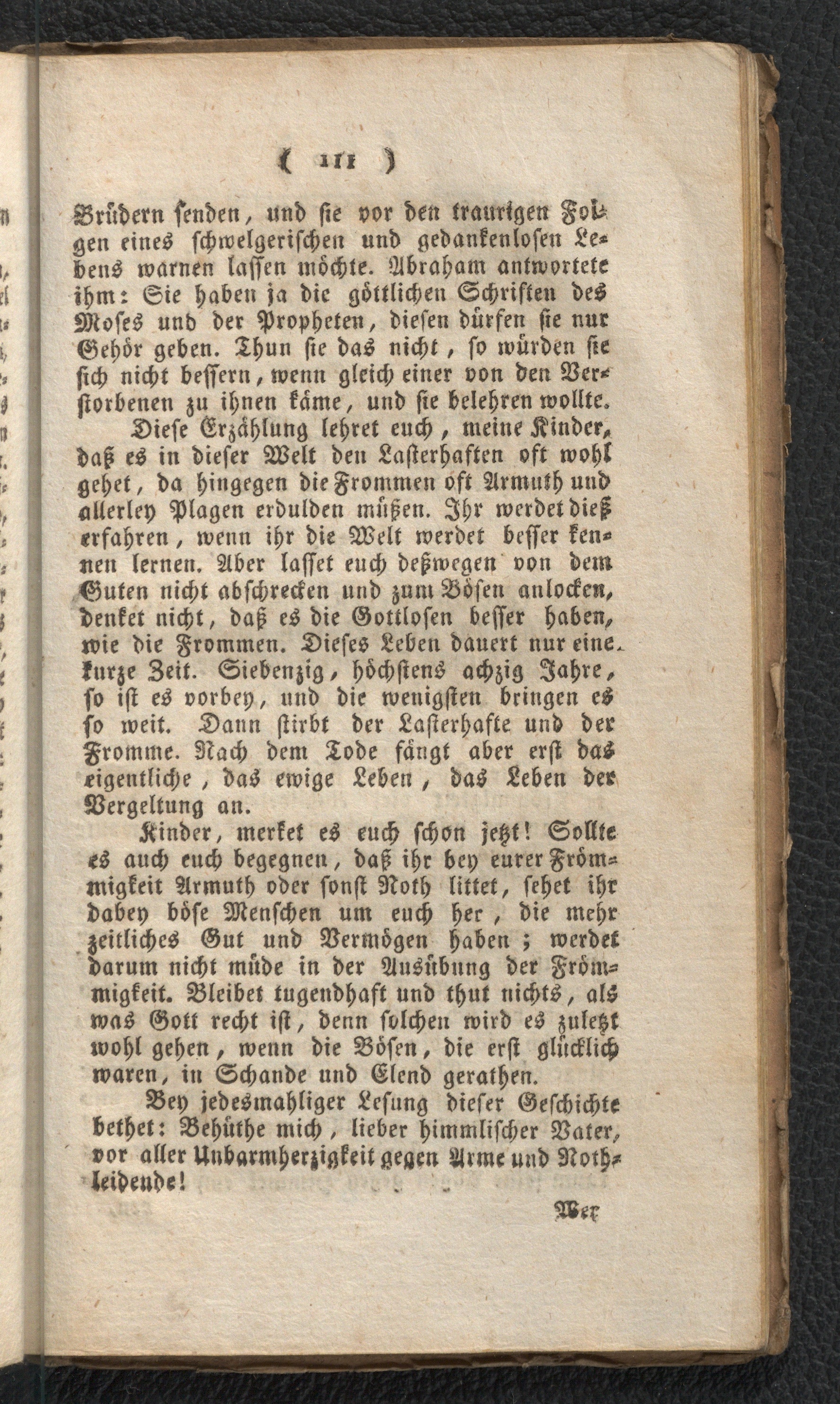 ( 111 )

Brüdern senden, und sie vor den traurigen Folgen eines schwelgerischen und gedankenlosen Lebens warnen lassen möchte. Abraham antwortete ihm: Sie haben ja die göttlichen Schriften des Moses und der Propheten, diesen dürfen sie nur Gehör geben. Thun sie das nicht, so würden sie sich nicht bessern, wenn gleich einer von den Verstorbenen zu ihnen käme, und sie belehren wollte.

Diese Erzählung lehret euch, meine Kinder, daß es in dieser Welt den Lasterhaften oft wohl gehet, da hingegen die Frommen oft Armuth und allerley Plagen erdulden müßen. Ihr werdet dieß erfahren, wenn ihr die Welt werdet besser kennen lernen. Aber lasset euch deßwegen von dem Guten nicht abschrecken und zum Bösen anlocken, denket nicht, daß es die Gottlosen besser haben, wie die Frommen. Dieses Leben dauert nur eine kurze Zeit. Siebenzig, höchstens achzig Jahre, so ist es vorbey, und die wenigsten bringen es so weit. Dann stirbt der Lasterhafte und der Fromme. Nach dem Tode fängt aber erst das eigentliche, das ewige Leben, das Leben der Vergeltung an.

Kinder, merket es euch schon jetzt! Sollte es auch euch begegnen, daß ihr bey eurer Frömmigkeit Armuth oder sonst Noth littet, sehet ihr dabey böse Menschen um euch her, die mehr zeitliches Gut und Vermögen haben; werdet darum nicht müde in der Ausübung der Frömmigkeit. Bleibet tugendhaft und thut nichts, als was Gott recht ist, denn solchen wird es zuletzt wohl gehen, wenn die Bösen, die erst glücklich waren, in Schande und Elend gerathen.

Bey jedesmahliger Lesung dieser Geschichte bethet: Behüthe mich, lieber himmlischer Vater, vor aller Unbarmherzigkeit gegen Arme und Nothleidende!

Wer